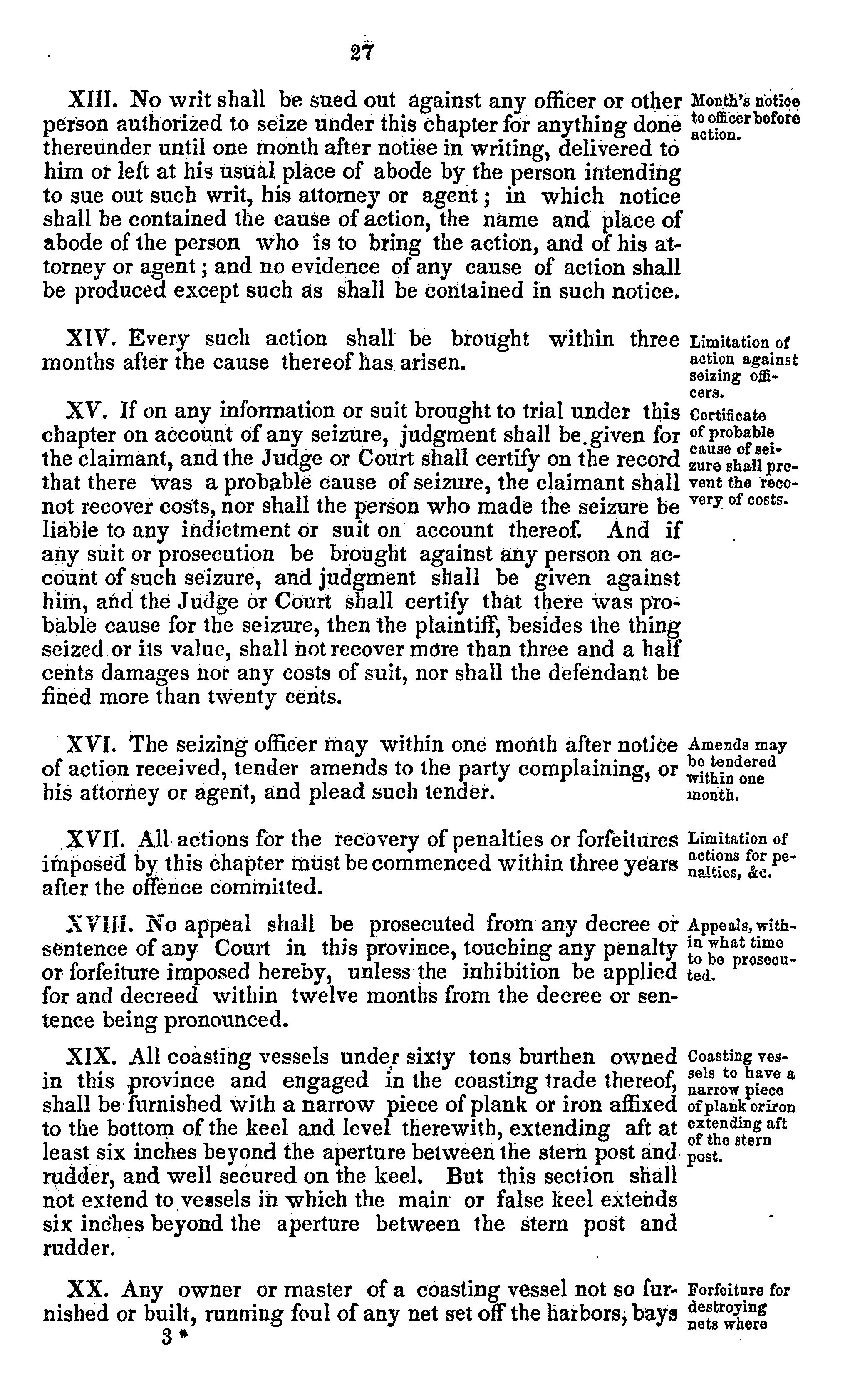 27

XIII. No writ shall be sued out against any officer or other person authorized to seize under this chapter for anything done thereunder until one month after notice in writing, delivered to him or left at his usual place of abode by the person intending to sue out such writ, his attorney or agent; in which notice shall be contained the cause of action, the name and place of abode of the person who is to bring the action, and of his attorney or agent; and no evidence of any cause of action shall be produced except such as shall be contained in such notice.

Month's notice to officer before action.

XIV. Every such action shall be brought within three months after the cause thereof has arisen.

Limitation of action against seizing officers.

XV. If on any information or suit brought to trial under this chapter on account of any seizure, judgment shall be given for the claimant, and the Judge or Court shall certify on the record that there was a probable cause of seizure, the claimant shall not recover costs, nor shall the person who made the seizure be liable to any indictment or suit on account thereof. And if any suit or prosecution be brought against any person on account of such seizure, and judgment shall be given against him, and the Judge or Court shall certify that there was probable cause for the seizure, then the plaintiff, besides the thing seized or its value, shall not recover more than three and a half cents damages nor any costs of suit, nor shall the defendant be fined more than twenty cents.

Certificate of probable cause of seizure shall prevent the recovery of costs.

XVI. The seizing officer may within one month after notice of action received, tender amends to the party complaining, or his attorney or agent, and plead such tender.

Amends may be tendered within one month.

XVII. All actions for the recovery of penalties or forfeitures imposed by this chapter must be commenced within three years after the offence committed.

Limitation of actions for penalties, &c.

XVIII. No appeal shall be prosecuted from any decree or sentence of any Court in this province, touching any penalty or forfeiture imposed hereby, unless the inhibition be applied for and decreed within twelve months from the decree or sentence being pronounced.

Appeals, within what time to be prosecuted.

XIX. All coasting vessels under sixty tons burthen owned in this province and engaged in the coasting trade thereof, shall be furnished with a narrow piece of plank or iron affixed to the bottom of the keel and level therewith, extending aft at least six inches beyond the aperture between the stern post and rudder, and well secured on the keel. But this section shall not extend to vessels in which the main or false keel extends six inches beyond the aperture between the stern post and rudder.

Coasting vessels to have a narrow piece of plank or iron extending aft of the stern post.

XX. Any owner or master of a coasting vessel not so furnished or built, running foul of any net set off the harbors, bays

Forfeiture for destroying nets where

3 *